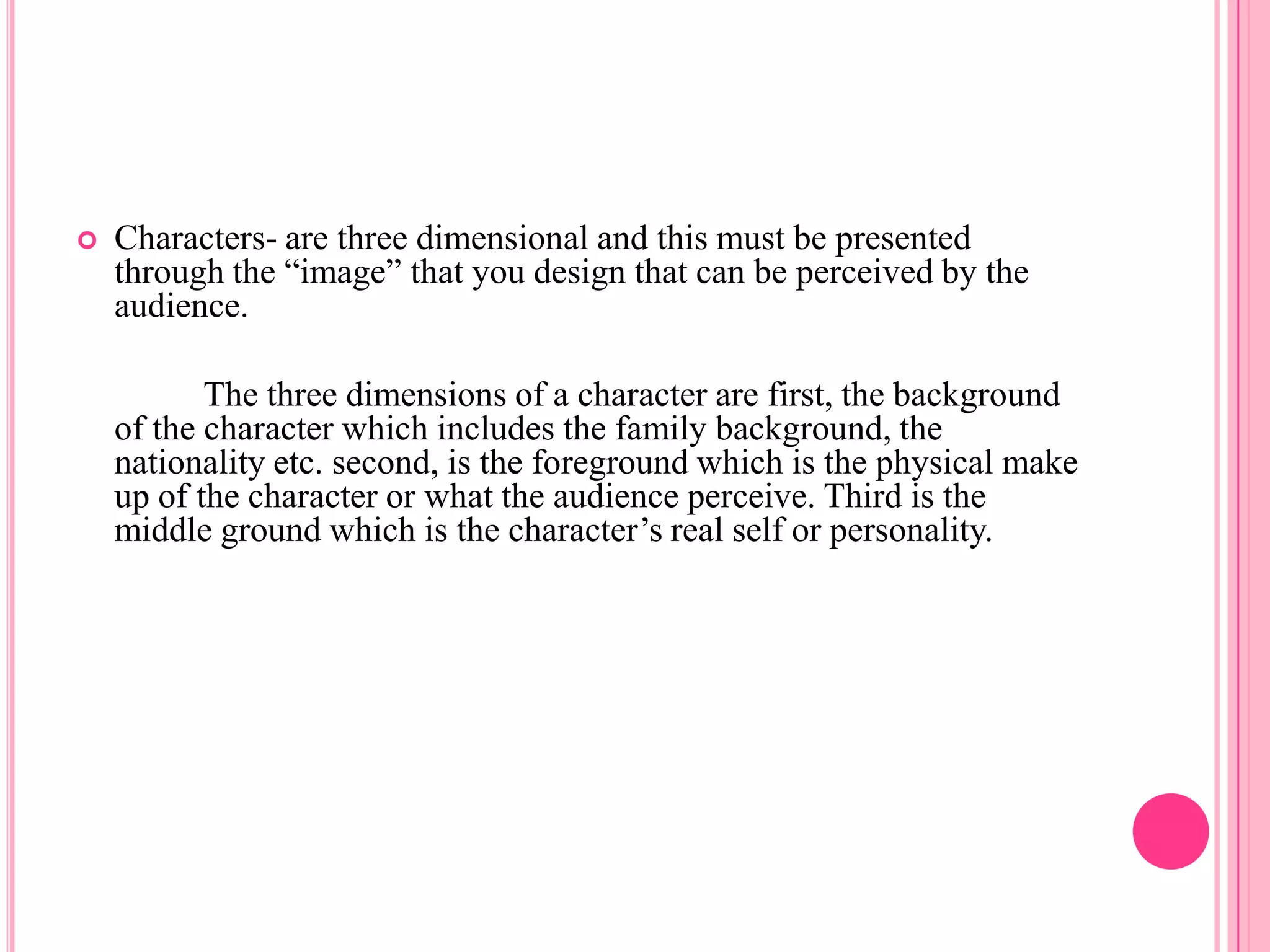 Characters- are three dimensional and this must be presented through the “image” that you design that can be perceived by the audience.

The three dimensions of a character are first, the background of the character which includes the family background, the nationality etc. second, is the foreground which is the physical make up of the character or what the audience perceive. Third is the middle ground which is the character’s real self or personality.